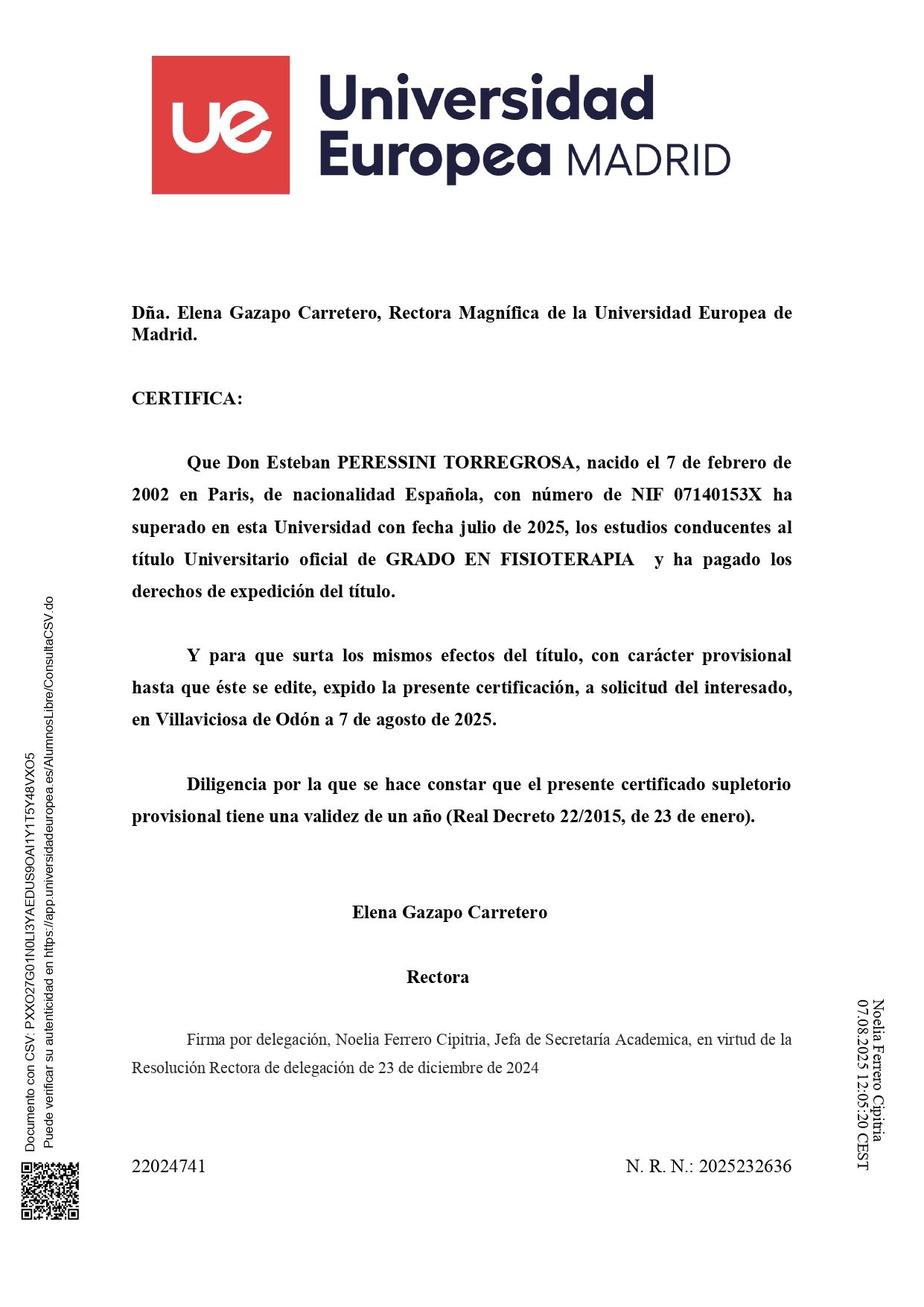 ue Universidad Europea MADRID

Dña. Elena Gazapo Carretero, Rectora Magnífica de la Universidad Europea de Madrid.

CERTIFICA:

Que Don Esteban PERESSINI TORREGROSA, nacido el 7 de febrero de 2002 en Paris, de nacionalidad Española, con número de NIF 07140153X ha superado en esta Universidad con fecha julio de 2025, los estudios conducentes al título Universitario oficial de GRADO EN FISIOTERAPIA y ha pagado los derechos de expedición del título.

Y para que surta los mismos efectos del título, con carácter provisional hasta que éste se edite, expido la presente certificación, a solicitud del interesado, en Villaviciosa de Odón a 7 de agosto de 2025.

Diligencia por la que se hace constar que el presente certificado supletorio provisional tiene una validez de un año (Real Decreto 22/2015, de 23 de enero).

Elena Gazapo Carretero

Rectora

Firma por delegación, Noelia Ferrero Cipitria, Jefa de Secretaría Academica, en virtud de la Resolución Rectora de delegación de 23 de diciembre de 2024

22024741

N. R. N.: 2025232636

Documento con CSV: PXXO27G01N0LI3YAEDUS9OAI1Y1T5Y48VXO5
Puede verificar su autenticidad en https://app.universidadeuropea.es/AlumnosLibre/ConsultaCSV.do

Noelia Ferrero Cipitria
07.08.2025 12:05:20 CEST